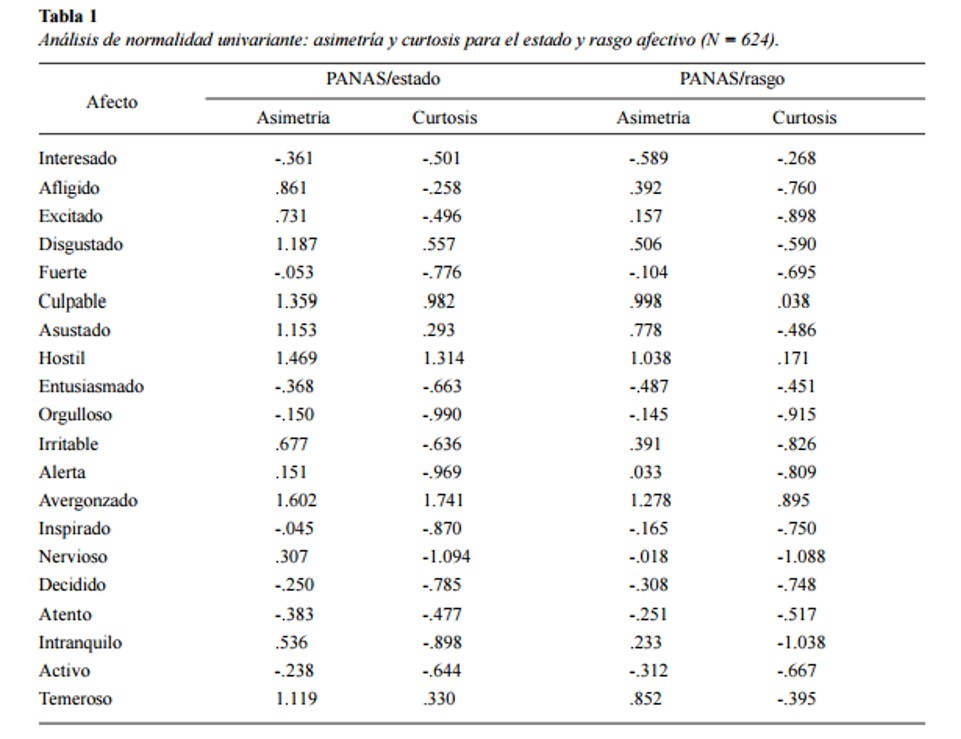 **Tabla 1**
*Análisis de normalidad univariante: asimetría y curtosis para el estado y rasgo afectivo (N = 624).*

| Afecto | PANAS/estado Asimetría | PANAS/estado Curtosis | PANAS/rasgo Asimetría | PANAS/rasgo Curtosis |
|---|---|---|---|---|
| Interesado | -.361 | -.501 | -.589 | -.268 |
| Afligido | .861 | -.258 | .392 | -.760 |
| Excitado | .731 | -.496 | .157 | -.898 |
| Disgustado | 1.187 | .557 | .506 | -.590 |
| Fuerte | -.053 | -.776 | -.104 | -.695 |
| Culpable | 1.359 | .982 | .998 | .038 |
| Asustado | 1.153 | .293 | .778 | -.486 |
| Hostil | 1.469 | 1.314 | 1.038 | .171 |
| Entusiasmado | -.368 | -.663 | -.487 | -.451 |
| Orgulloso | -.150 | -.990 | -.145 | -.915 |
| Irritable | .677 | -.636 | .391 | -.826 |
| Alerta | .151 | -.969 | .033 | -.809 |
| Avergonzado | 1.602 | 1.741 | 1.278 | .895 |
| Inspirado | -.045 | -.870 | -.165 | -.750 |
| Nervioso | .307 | -1.094 | -.018 | -1.088 |
| Decidido | -.250 | -.785 | -.308 | -.748 |
| Atento | -.383 | -.477 | -.251 | -.517 |
| Intranquilo | .536 | -.898 | .233 | -1.038 |
| Activo | -.238 | -.644 | -.312 | -.667 |
| Temeroso | 1.119 | .330 | .852 | -.395 |